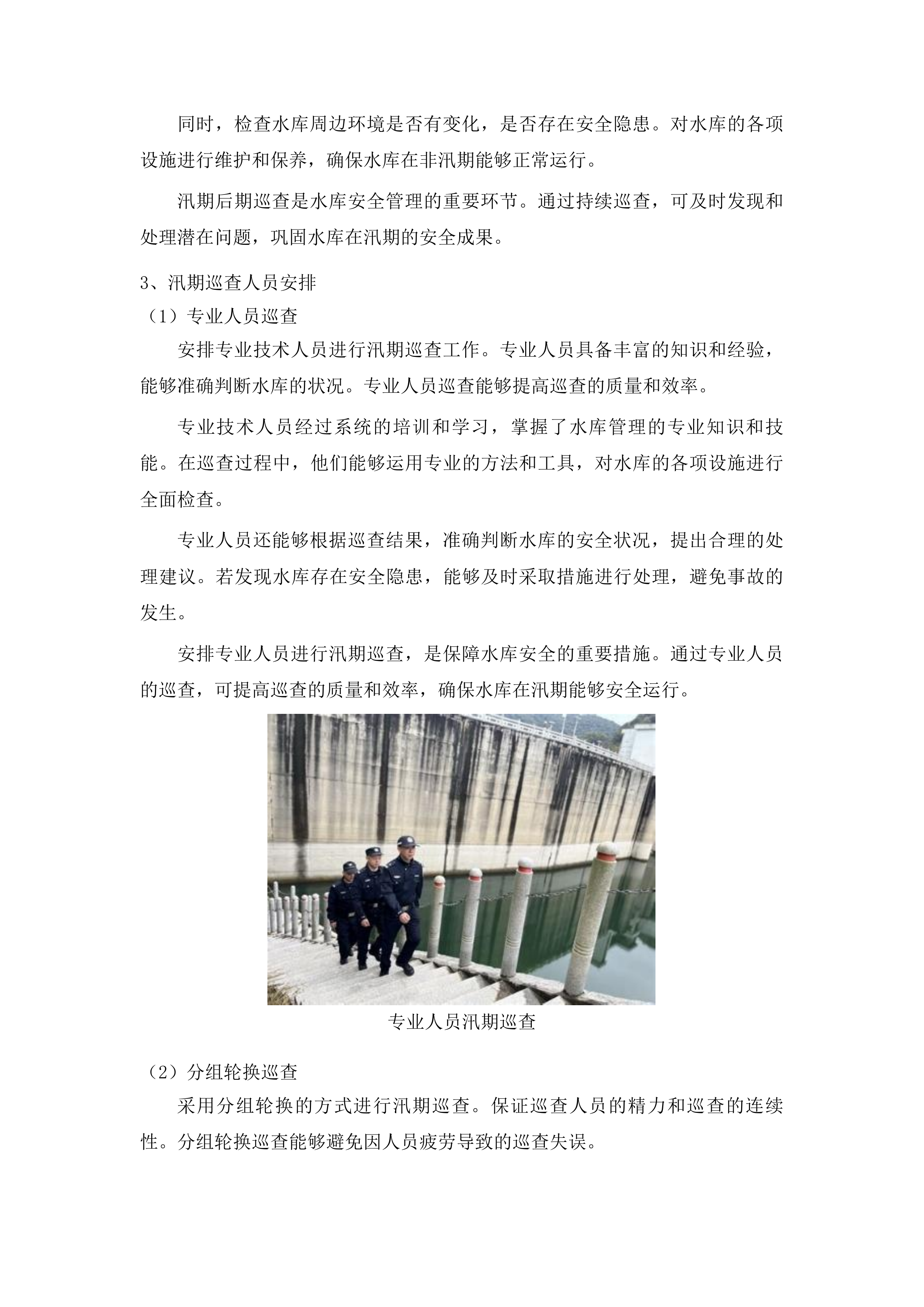 同时，检查水库周边环境是否有变化，是否存在安全隐患。对水库的各项设施进行维护和保养，确保水库在非汛期能够正常运行。

汛期后期巡查是水库安全管理的重要环节。通过持续巡查，可及时发现和处理潜在问题，巩固水库在汛期的安全成果。

3、汛期巡查人员安排

（1）专业人员巡查

安排专业技术人员进行汛期巡查工作。专业人员具备丰富的知识和经验，能够准确判断水库的状况。专业人员巡查能够提高巡查的质量和效率。

专业技术人员经过系统的培训和学习，掌握了水库管理的专业知识和技能。在巡查过程中，他们能够运用专业的方法和工具，对水库的各项设施进行全面检查。

专业人员还能够根据巡查结果，准确判断水库的安全状况，提出合理的处理建议。若发现水库存在安全隐患，能够及时采取措施进行处理，避免事故的发生。

安排专业人员进行汛期巡查，是保障水库安全的重要措施。通过专业人员的巡查，可提高巡查的质量和效率，确保水库在汛期能够安全运行。

专业人员汛期巡查

（2）分组轮换巡查

采用分组轮换的方式进行汛期巡查。保证巡查人员的精力和巡查的连续性。分组轮换巡查能够避免因人员疲劳导致的巡查失误。